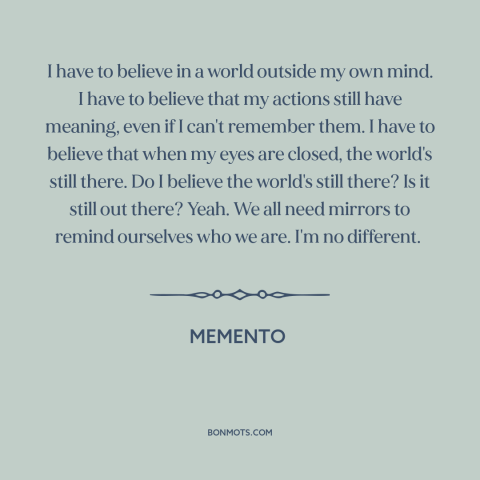 I have to believe in a world outside my own mind. I have to believe that my actions still have meaning, even if I can't remember them. I have to believe that when my eyes are closed, the world's still there. Do I believe the world's still there? Is it still out there? Yeah. We all need mirrors to remind ourselves who we are. I'm no different.

MEMENTO

BONMOTS.COM